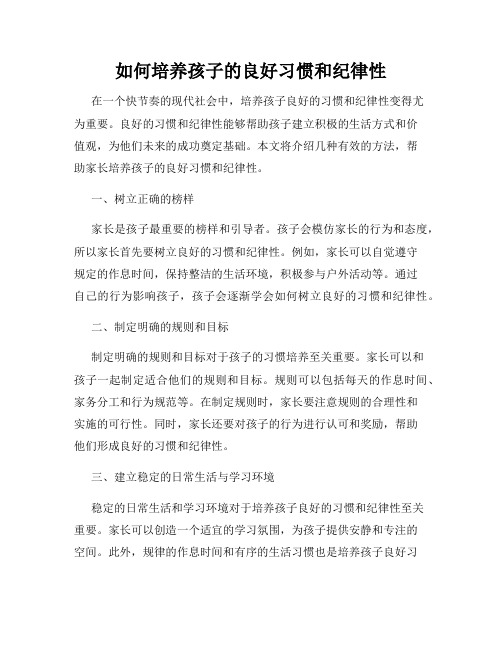 如何培养孩子的良好习惯和纪律性

在一个快节奏的现代社会中，培养孩子良好的习惯和纪律性变得尤为重要。良好的习惯和纪律性能够帮助孩子建立积极的生活方式和价值观，为他们未来的成功奠定基础。本文将介绍几种有效的方法，帮助家长培养孩子的良好习惯和纪律性。

一、树立正确的榜样

家长是孩子最重要的榜样和引导者。孩子会模仿家长的行为和态度，所以家长首先要树立良好的习惯和纪律性。例如，家长可以自觉遵守规定的作息时间，保持整洁的生活环境，积极参与户外活动等。通过自己的行为影响孩子，孩子会逐渐学会如何树立良好的习惯和纪律性。

二、制定明确的规则和目标

制定明确的规则和目标对于孩子的习惯培养至关重要。家长可以和孩子一起制定适合他们的规则和目标。规则可以包括每天的作息时间、家务分工和行为规范等。在制定规则时，家长要注意规则的合理性和实施的可行性。同时，家长还要对孩子的行为进行认可和奖励，帮助他们形成良好的习惯和纪律性。

三、建立稳定的日常生活与学习环境

稳定的日常生活和学习环境对于培养孩子良好的习惯和纪律性至关重要。家长可以创造一个适宜的学习氛围，为孩子提供安静和专注的空间。此外，规律的作息时间和有序的生活习惯也是培养孩子良好习